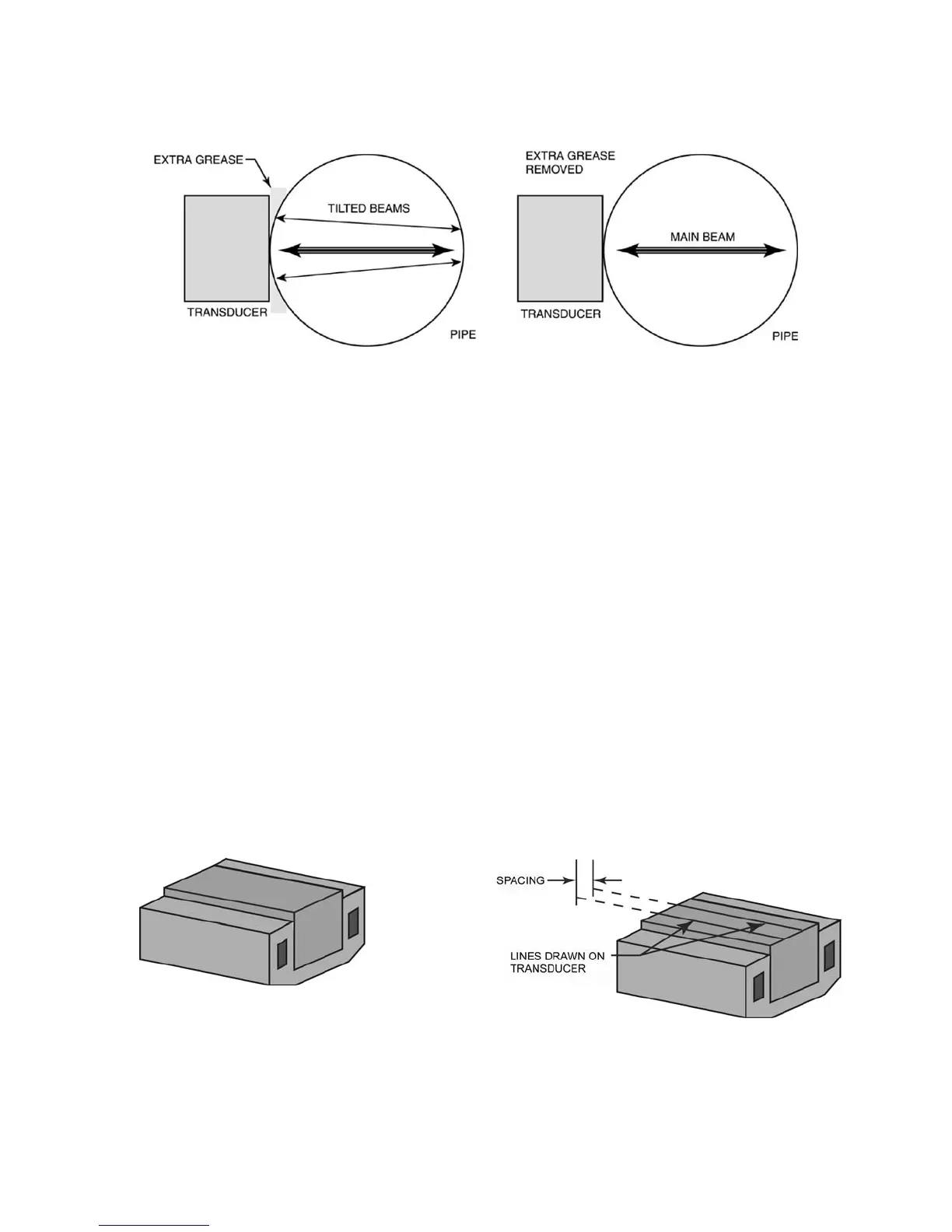 EXTRA GREASE

TILTED BEAMS

TRANSDUCER

PIPE

EXTRA GREASE REMOVED

MAIN BEAM

TRANSDUCER

PIPE

SPACING

LINES DRAWN ON TRANSDUCER